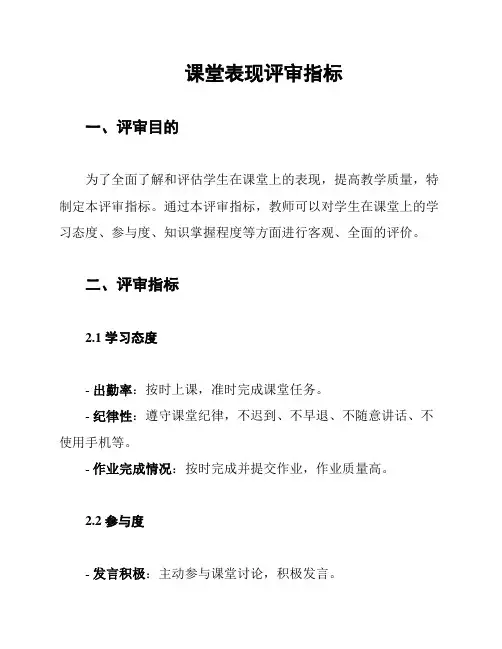 课堂表现评审指标

一、评审目的

为了全面了解和评估学生在课堂上的表现，提高教学质量，特制定本评审指标。通过本评审指标，教师可以对学生在课堂上的学习态度、参与度、知识掌握程度等方面进行客观、全面的评价。

二、评审指标

2.1 学习态度

- 出勤率：按时上课，准时完成课堂任务。
- 纪律性：遵守课堂纪律，不迟到、不早退、不随意讲话、不使用手机等。
- 作业完成情况：按时完成并提交作业，作业质量高。

2.2 参与度

- 发言积极：主动参与课堂讨论，积极发言。